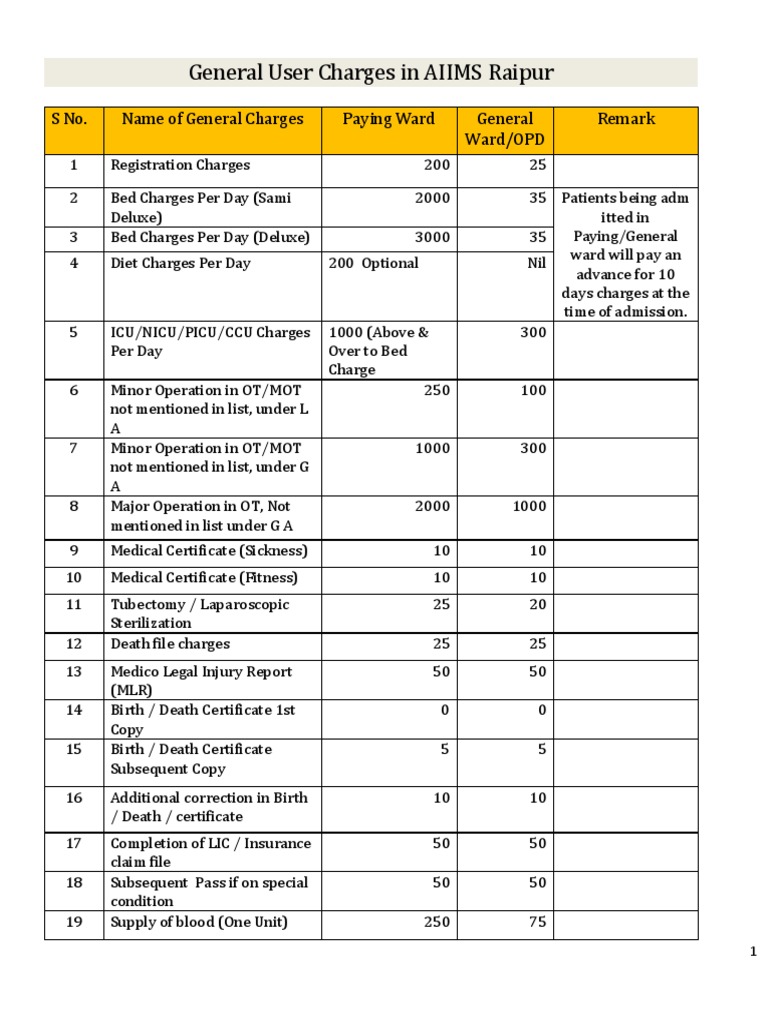 General User Charges in AIIMS Raipur

| S No. | Name of General Charges | Paying Ward | General Ward/OPD | Remark |
|---|---|---|---|---|
| 1 | Registration Charges | 200 | 25 | |
| 2 | Bed Charges Per Day (Sami Deluxe) | 2000 | 35 | Patients being adm itted in Paying/General ward will pay an advance for 10 days charges at the time of admission. |
| 3 | Bed Charges Per Day (Deluxe) | 3000 | 35 | |
| 4 | Diet Charges Per Day | 200 Optional | Nil | |
| 5 | ICU/NICU/PICU/CCU Charges Per Day | 1000 (Above & Over to Bed Charge | 300 | |
| 6 | Minor Operation in OT/MOT not mentioned in list, under L A | 250 | 100 | |
| 7 | Minor Operation in OT/MOT not mentioned in list, under G A | 1000 | 300 | |
| 8 | Major Operation in OT, Not mentioned in list under G A | 2000 | 1000 | |
| 9 | Medical Certificate (Sickness) | 10 | 10 | |
| 10 | Medical Certificate (Fitness) | 10 | 10 | |
| 11 | Tubectomy / Laparoscopic Sterilization | 25 | 20 | |
| 12 | Death file charges | 25 | 25 | |
| 13 | Medico Legal Injury Report (MLR) | 50 | 50 | |
| 14 | Birth / Death Certificate 1st Copy | 0 | 0 | |
| 15 | Birth / Death Certificate Subsequent Copy | 5 | 5 | |
| 16 | Additional correction in Birth / Death / certificate | 10 | 10 | |
| 17 | Completion of LIC / Insurance claim file | 50 | 50 | |
| 18 | Subsequent Pass if on special condition | 50 | 50 | |
| 19 | Supply of blood (One Unit) | 250 | 75 | |

1